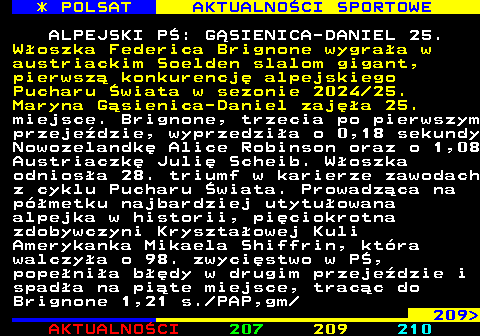 * POLSAT AKTUALNOŚCI SPORTOWE

ALPEJSKI PŚ: GĄSIENICA-DANIEL 25.
Włoszka Federica Brignone wygrała w austriackim Soelden slalom gigant, pierwszą konkurencję alpejskiego Pucharu Świata w sezonie 2024/25. Maryna Gąsienica-Daniel zajęła 25. miejsce. Brignone, trzecia po pierwszym przejeździe, wyprzedziła o 0,18 sekundy Nowozelandkę Alice Robinson oraz o 1,08 Austriaczkę Julię Scheib. Włoszka odniosła 28. triumf w karierze zawodach z cyklu Pucharu Świata. Prowadząca na półmetku najbardziej utytułowana alpejka w historii, pięciokrotna zdobywczyni Kryształowej Kuli Amerykanka Mikaela Shiffrin, która walczyła o 98. zwycięstwo w PŚ, popełniła błędy w drugim przejeździe i spadła na piąte miejsce, tracąc do Brignone 1,21 s./PAP,gm/

209>

AKTUALNOŚCI 207 209 210